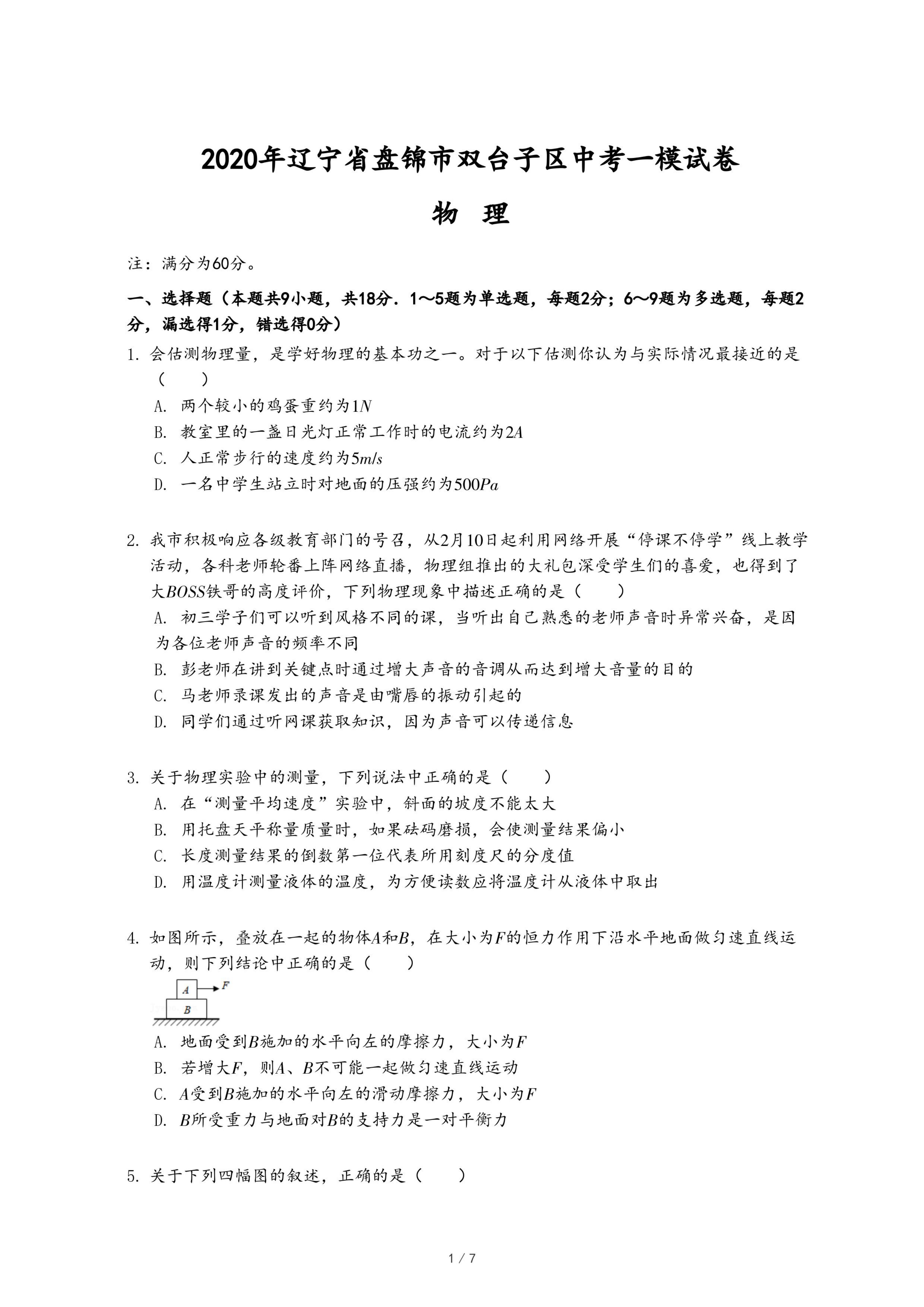 2020年辽宁省盘锦市双台子区中考一模试卷

物 理

注：满分为60分。

一、选择题（本题共9小题，共18分．1～5题为单选题，每题2分；6～9题为多选题，每题2分，漏选得1分，错选得0分）

1. 会估测物理量，是学好物理的基本功之一。对于以下估测你认为与实际情况最接近的是（　　）

A. 两个较小的鸡蛋重约为$1N$

B. 教室里的一盏日光灯正常工作时的电流约为$2A$

C. 人正常步行的速度约为$5m/s$

D. 一名中学生站立时对地面的压强约为$500Pa$

2. 我市积极响应各级教育部门的号召，从2月10日起利用网络开展“停课不停学”线上教学活动，各科老师轮番上阵网络直播，物理组推出的大礼包深受学生们的喜爱，也得到了大$BOSS$铁哥的高度评价，下列物理现象中描述正确的是（　　）

A. 初三学子们可以听到风格不同的课，当听出自己熟悉的老师声音时异常兴奋，是因为各位老师声音的频率不同

B. 彭老师在讲到关键点时通过增大声音的音调从而达到增大音量的目的

C. 马老师录课发出的声音是由嘴唇的振动引起的

D. 同学们通过听网课获取知识，因为声音可以传递信息

3. 关于物理实验中的测量，下列说法中正确的是（　　）

A. 在“测量平均速度”实验中，斜面的坡度不能太大

B. 用托盘天平称量质量时，如果砝码磨损，会使测量结果偏小

C. 长度测量结果的倒数第一位代表所用刻度尺的分度值

D. 用温度计测量液体的温度，为方便读数应将温度计从液体中取出

4. 如图所示，叠放在一起的物体$A$和$B$，在大小为$F$的恒力作用下沿水平地面做匀速直线运动，则下列结论中正确的是（　　）

A
F
B

A. 地面受到$B$施加的水平向左的摩擦力，大小为$F$

B. 若增大$F$，则$A$、$B$不可能一起做匀速直线运动

C. $A$受到$B$施加的水平向左的滑动摩擦力，大小为$F$

D. $B$所受重力与地面对$B$的支持力是一对平衡力

5. 关于下列四幅图的叙述，正确的是（　　）

1 / 7